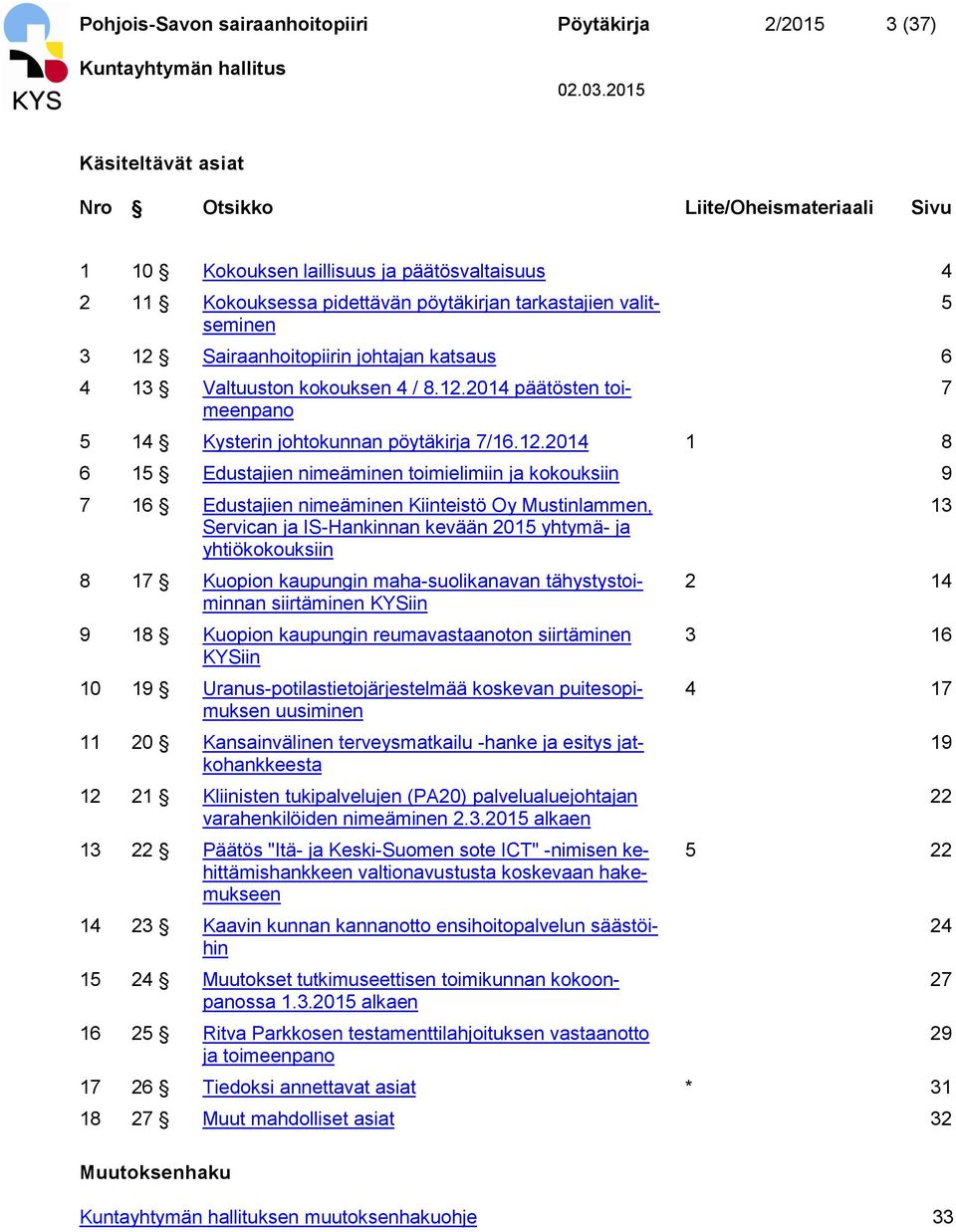 KYS

Pohjois-Savon sairaanhoitopiiri Pöytäkirja 2/2015 3 (37)

Kuntayhtymän hallitus

02.03.2015

Käsiteltävät asiat

| Nro | § | Otsikko | Liite/Oheismateriaali | Sivu |
|---|---|---|---|---|
| 1 | 10 § | Kokouksen laillisuus ja päätösvaltaisuus | | 4 |
| 2 | 11 § | Kokouksessa pidettävän pöytäkirjan tarkastajien valitseminen | | 5 |
| 3 | 12 § | Sairaanhoitopiirin johtajan katsaus | | 6 |
| 4 | 13 § | Valtuuston kokouksen 4 / 8.12.2014 päätösten toimeenpano | | 7 |
| 5 | 14 § | Kysterin johtokunnan pöytäkirja 7/16.12.2014 | 1 | 8 |
| 6 | 15 § | Edustajien nimeäminen toimielimiin ja kokouksiin | | 9 |
| 7 | 16 § | Edustajien nimeäminen Kiinteistö Oy Mustinlammen, Servican ja IS-Hankinnan kevään 2015 yhtymä- ja yhtiökokouksiin | | 13 |
| 8 | 17 § | Kuopion kaupungin maha-suolikanavan tähystystoiminnan siirtäminen KYSiin | 2 | 14 |
| 9 | 18 § | Kuopion kaupungin reumavastaanoton siirtäminen KYSiin | 3 | 16 |
| 10 | 19 § | Uranus-potilastietojärjestelmää koskevan puitesopimuksen uusiminen | 4 | 17 |
| 11 | 20 § | Kansainvälinen terveysmatkailu -hanke ja esitys jatkohankkeesta | | 19 |
| 12 | 21 § | Kliinisten tukipalvelujen (PA20) palvelualuejohtajan varahenkilöiden nimeäminen 2.3.2015 alkaen | | 22 |
| 13 | 22 § | Päätös "Itä- ja Keski-Suomen sote ICT" -nimisen kehittämishankkeen valtionavustusta koskevaan hakemukseen | 5 | 22 |
| 14 | 23 § | Kaavin kunnan kannanotto ensihoitopalvelun säästöihin | | 24 |
| 15 | 24 § | Muutokset tutkimuseettisen toimikunnan kokoonpanossa 1.3.2015 alkaen | | 27 |
| 16 | 25 § | Ritva Parkkosen testamenttilahjoituksen vastaanotto ja toimeenpano | | 29 |
| 17 | 26 § | Tiedoksi annettavat asiat | * | 31 |
| 18 | 27 § | Muut mahdolliset asiat | | 32 |

Muutoksenhaku

Kuntayhtymän hallituksen muutoksenhakuohje 33